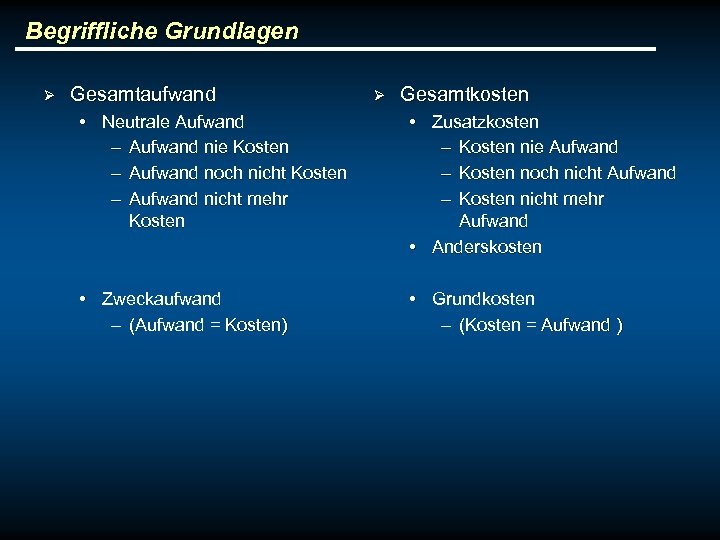 Begriffliche Grundlagen

➢ Gesamtaufwand
• Neutrale Aufwand
– Aufwand nie Kosten
– Aufwand noch nicht Kosten
– Aufwand nicht mehr Kosten

• Zweckaufwand
– (Aufwand = Kosten)

➢ Gesamtkosten
• Zusatzkosten
– Kosten nie Aufwand
– Kosten noch nicht Aufwand
– Kosten nicht mehr Aufwand
• Anderskosten

• Grundkosten
– (Kosten = Aufwand )